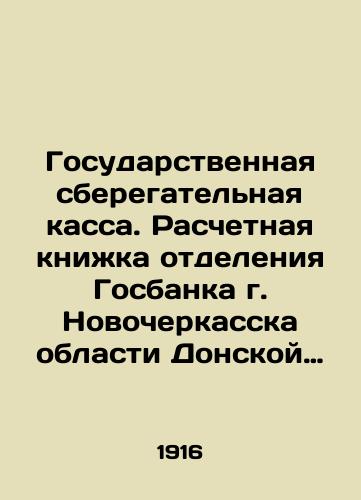 Государственная сберегательная касса. Расчетная книжка отделения Госбанка г. Новочеркасска области Донской…

1916